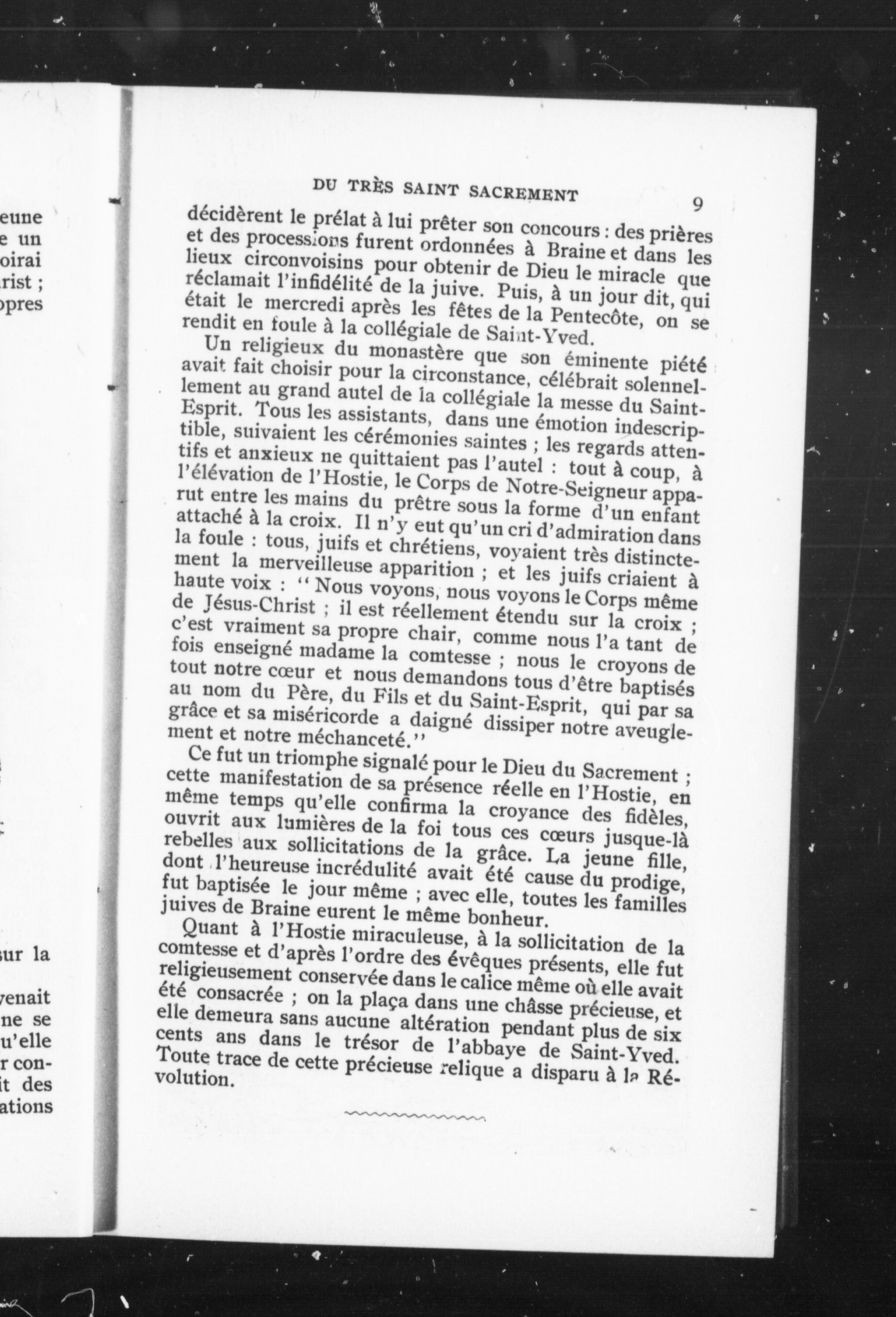 eune
e un
oirai
rist ;
opres

sur la

venait
ne se
u'elle
r con-
it des
ations

DU TRÈS SAINT SACREMENT 9

décidèrent le prélat à lui prêter son concours : des prières et des processions furent ordonnées à Braine et dans les lieux circonvoisins pour obtenir de Dieu le miracle que réclamait l'infidélité de la juive. Puis, à un jour dit, qui était le mercredi après les fêtes de la Pentecôte, on se rendit en foule à la collégiale de Saint-Yved.

Un religieux du monastère que son éminente piété avait fait choisir pour la circonstance, célébrait solennellement au grand autel de la collégiale la messe du Saint-Esprit. Tous les assistants, dans une émotion indescriptible, suivaient les cérémonies saintes ; les regards attentifs et anxieux ne quittaient pas l'autel : tout à coup, à l'élévation de l'Hostie, le Corps de Notre-Seigneur apparut entre les mains du prêtre sous la forme d'un enfant attaché à la croix. Il n'y eut qu'un cri d'admiration dans la foule : tous, juifs et chrétiens, voyaient très distinctement la merveilleuse apparition ; et les juifs criaient à haute voix : " Nous voyons, nous voyons le Corps même de Jésus-Christ ; il est réellement étendu sur la croix ; c'est vraiment sa propre chair, comme nous l'a tant de fois enseigné madame la comtesse ; nous le croyons de tout notre cœur et nous demandons tous d'être baptisés au nom du Père, du Fils et du Saint-Esprit, qui par sa grâce et sa miséricorde a daigné dissiper notre aveuglement et notre méchanceté."

Ce fut un triomphe signalé pour le Dieu du Sacrement ; cette manifestation de sa présence réelle en l'Hostie, en même temps qu'elle confirma la croyance des fidèles, ouvrit aux lumières de la foi tous ces cœurs jusque-là rebelles aux sollicitations de la grâce. La jeune fille, dont l'heureuse incrédulité avait été cause du prodige, fut baptisée le jour même ; avec elle, toutes les familles juives de Braine eurent le même bonheur.

Quant à l'Hostie miraculeuse, à la sollicitation de la comtesse et d'après l'ordre des évêques présents, elle fut religieusement conservée dans le calice même où elle avait été consacrée ; on la plaça dans une châsse précieuse, et elle demeura sans aucune altération pendant plus de six cents ans dans le trésor de l'abbaye de Saint-Yved. Toute trace de cette précieuse relique a disparu à la Révolution.